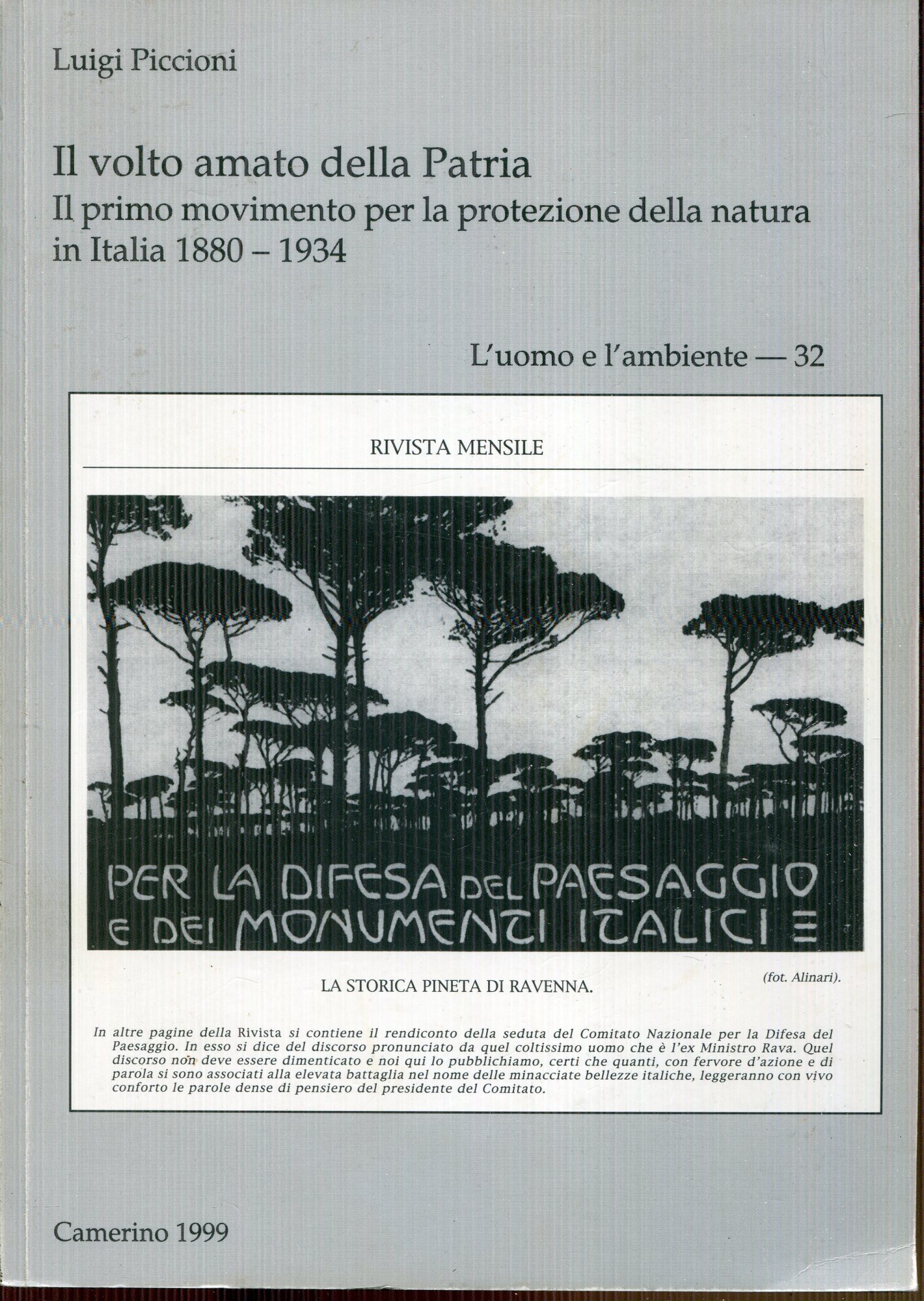 Luigi Piccioni

Il volto amato della Patria
Il primo movimento per la protezione della natura in Italia 1880 – 1934

L'uomo e l'ambiente — 32

RIVISTA MENSILE

PER LA DIFESA DEL PAESAGGIO E DEI MONUMENTI ITALICI

LA STORICA PINETA DI RAVENNA.

(fot. Alinari).

In altre pagine della Rivista si contiene il rendiconto della seduta del Comitato Nazionale per la Difesa del Paesaggio. In esso si dice del discorso pronunciato da quel coltissimo uomo che è l'ex Ministro Rava. Quel discorso non deve essere dimenticato e noi qui lo pubblichiamo, certi che quanti, con fervore d'azione e di parola si sono associati alla elevata battaglia nel nome delle minacciate bellezze italiche, leggeranno con vivo conforto le parole dense di pensiero del presidente del Comitato.

Camerino 1999